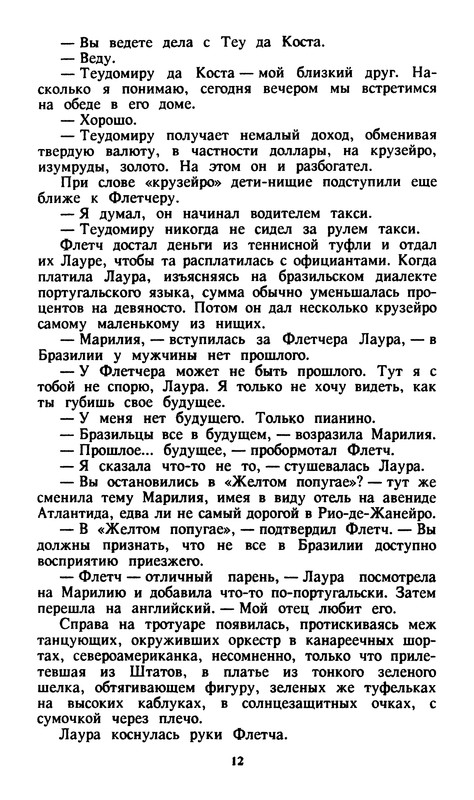 — Вы ведете дела с Теу да Коста.
— Веду.
— Теудомиру да Коста — мой близкий друг. Насколько я понимаю, сегодня вечером мы встретимся на обеде в его доме.
— Хорошо.
— Теудомиру получает немалый доход, обменивая твердую валюту, в частности доллары, на крузейро, изумруды, золото. На этом он и разбогател.
При слове «крузейро» дети-нищие подступили еще ближе к Флетчеру.
— Я думал, он начинал водителем такси.
— Теудомиру никогда не сидел за рулем такси.
Флетч достал деньги из теннисной туфли и отдал их Лауре, чтобы та расплатилась с официантами. Когда платила Лаура, изъясняясь на бразильском диалекте португальского языка, сумма обычно уменьшалась процентов на девяносто. Потом он дал несколько крузейро самому маленькому из нищих.
— Марилия, — вступилась за Флетчера Лаура, — в Бразилии у мужчины нет прошлого.
— У Флетчера может не быть прошлого. Тут я с тобой не спорю, Лаура. Я только не хочу видеть, как ты губишь свое будущее.
— У меня нет будущего. Только пианино.
— Бразильцы все в будущем, — возразила Марилия.
— Прошлое... будущее, — пробормотал Флетч.
— Я сказала что-то не то, — стушевалась Лаура.
— Вы остановились в «Желтом попугае»? — тут же сменила тему Марилия, имея в виду отель на авениде Атлантида, едва ли не самый дорогой в Рио-де-Жанейро.
— В «Желтом попугае», — подтвердил Флетч. — Вы должны признать, что не все в Бразилии доступно восприятию приезжего.
— Флетч — отличный парень, — Лаура посмотрела на Марилию и добавила что-то по-португальски. Затем перешла на английский. — Мой отец любит его.
Справа на тротуаре появилась, протискиваясь меж танцующих, окруживших оркестр в канареечных шортах, североамериканка, несомненно, только что прилетевшая из Штатов, в платье из тонкого зеленого шелка, обтягивающем фигуру, зеленых же туфельках на высоких каблуках, в солнцезащитных очках, с сумочкой через плечо.
Лаура коснулась руки Флетча.

12